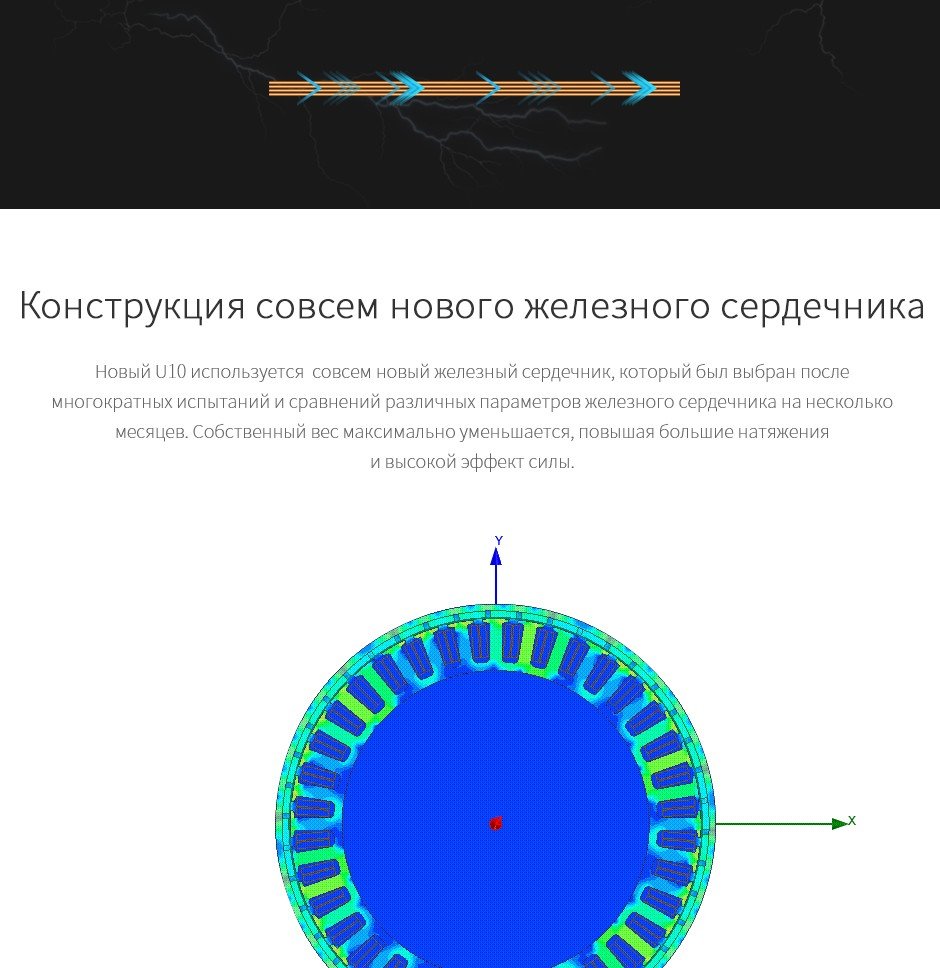 Конструкция совсем нового железного сердечника

Новый U10 используется совсем новый железный сердечник, который был выбран после многократных испытаний и сравнений различных параметров железного сердечника на несколько месяцев. Собственный вес максимально уменьшается, повышая большие натяжения и высокой эффект силы.

Y

X